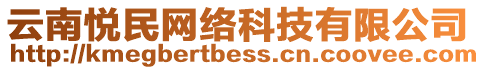 云南悦民网络科技有限公司
http://kmegbertbess.cn.coovee.com